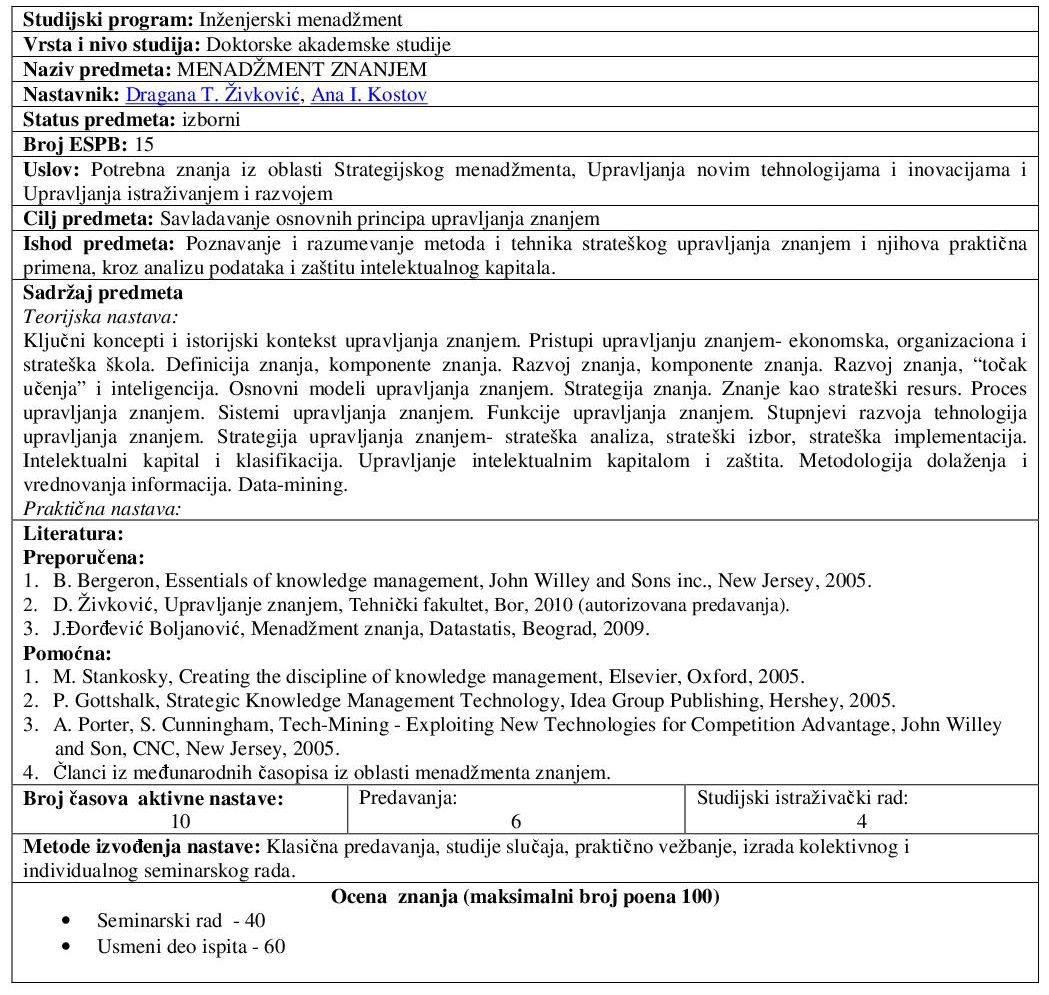 **Studijski program:** Inženjerski menadžment

**Vrsta i nivo studija:** Doktorske akademske studije

**Naziv predmeta:** MENADŽMENT ZNANJEM

**Nastavnik:** Dragana T. Živković, Ana I. Kostov

**Status predmeta:** izborni

**Broj ESPB:** 15

**Uslov:** Potrebna znanja iz oblasti Strategijskog menadžmenta, Upravljanja novim tehnologijama i inovacijama i Upravljanja istraživanjem i razvojem

**Cilj predmeta:** Savladavanje osnovnih principa upravljanja znanjem

**Ishod predmeta:** Poznavanje i razumevanje metoda i tehnika strateškog upravljanja znanjem i njihova praktična primena, kroz analizu podataka i zaštitu intelektualnog kapitala.

**Sadržaj predmeta**
*Teorijska nastava:*
Ključni koncepti i istorijski kontekst upravljanja znanjem. Pristupi upravljanju znanjem- ekonomska, organizaciona i strateška škola. Definicija znanja, komponente znanja. Razvoj znanja, komponente znanja. Razvoj znanja, "točak učenja" i inteligencija. Osnovni modeli upravljanja znanjem. Strategija znanja. Znanje kao strateški resurs. Proces upravljanja znanjem. Sistemi upravljanja znanjem. Funkcije upravljanja znanjem. Stupnjevi razvoja tehnologija upravljanja znanjem. Strategija upravljanja znanjem- strateška analiza, strateški izbor, strateška implementacija. Intelektualni kapital i klasifikacija. Upravljanje intelektualnim kapitalom i zaštita. Metodologija dolaženja i vrednovanja informacija. Data-mining.
*Praktična nastava:*

**Literatura:**
**Preporučena:**
1. B. Bergeron, Essentials of knowledge management, John Willey and Sons inc., New Jersey, 2005.
2. D. Živković, Upravljanje znanjem, Tehnički fakultet, Bor, 2010 (autorizovana predavanja).
3. J.Đorđević Boljanović, Menadžment znanja, Datastatis, Beograd, 2009.
**Pomoćna:**
1. M. Stankosky, Creating the discipline of knowledge management, Elsevier, Oxford, 2005.
2. P. Gottshalk, Strategic Knowledge Management Technology, Idea Group Publishing, Hershey, 2005.
3. A. Porter, S. Cunningham, Tech-Mining - Exploiting New Technologies for Competition Advantage, John Willey and Son, CNC, New Jersey, 2005.
4. Članci iz međunarodnih časopisa iz oblasti menadžmenta znanjem.

| **Broj časova aktivne nastave:** 10 | Predavanja: 6 | Studijski istraživački rad: 4 |
|---|---|---|

**Metode izvođenja nastave:** Klasična predavanja, studije slučaja, praktično vežbanje, izrada kolektivnog i individualnog seminarskog rada.

**Ocena znanja (maksimalni broj poena 100)**
• Seminarski rad - 40
• Usmeni deo ispita - 60